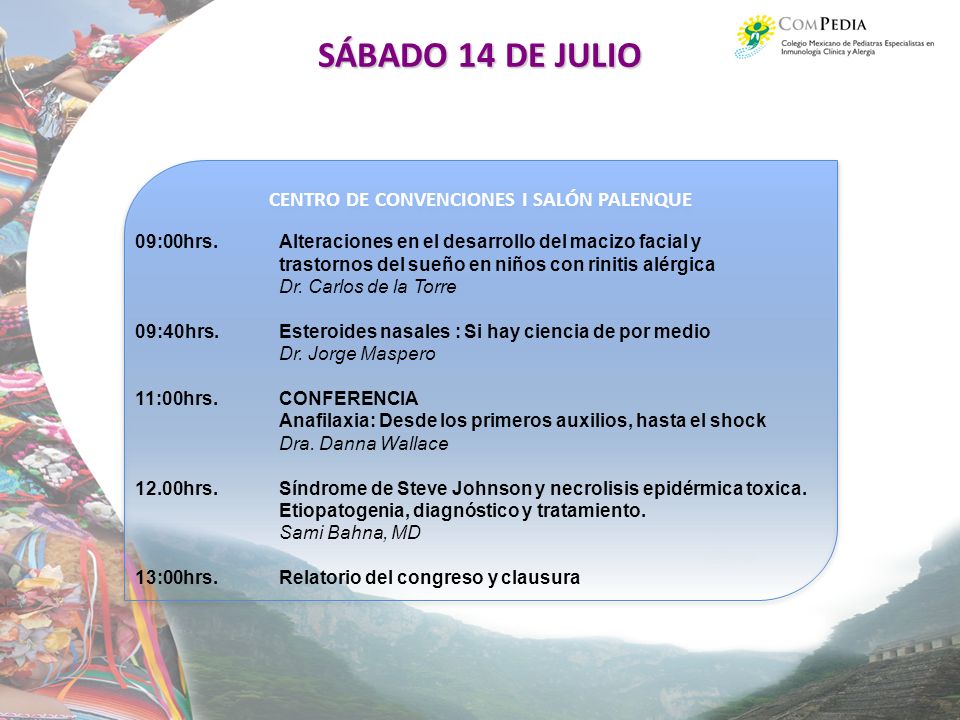 SÁBADO 14 DE JULIO

COMPEDIA
Colegio Mexicano de Pediatras Especialistas en Inmunología Clínica y Alergia

CENTRO DE CONVENCIONES I SALÓN PALENQUE

09:00hrs. Alteraciones en el desarrollo del macizo facial y trastornos del sueño en niños con rinitis alérgica
Dr. Carlos de la Torre

09:40hrs. Esteroides nasales : Si hay ciencia de por medio
Dr. Jorge Maspero

11:00hrs. CONFERENCIA
Anafilaxia: Desde los primeros auxilios, hasta el shock
Dra. Danna Wallace

12.00hrs. Síndrome de Steve Johnson y necrolisis epidérmica toxica. Etiopatogenia, diagnóstico y tratamiento.
Sami Bahna, MD

13:00hrs. Relatorio del congreso y clausura